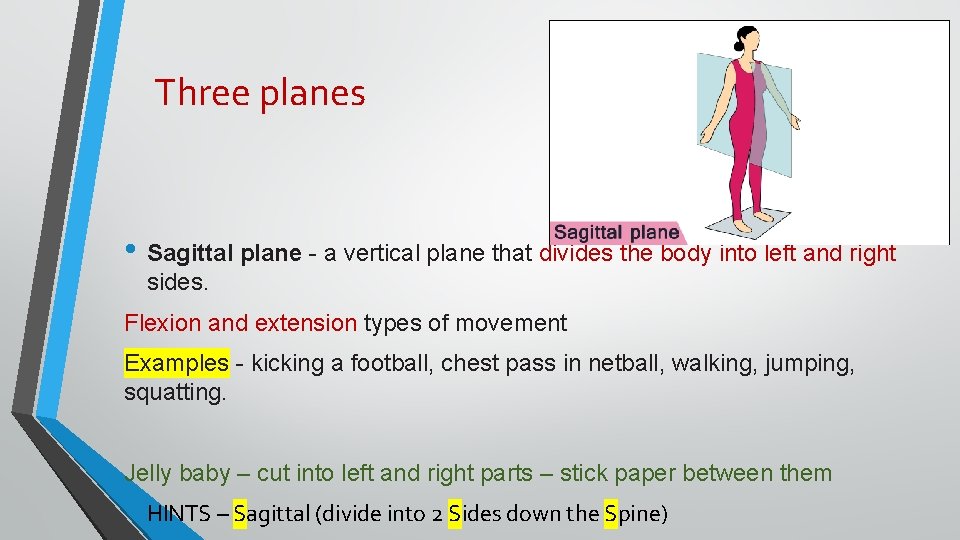 Three planes

Sagittal plane

• Sagittal plane - a vertical plane that divides the body into left and right sides.

Flexion and extension types of movement

Examples - kicking a football, chest pass in netball, walking, jumping, squatting.

Jelly baby – cut into left and right parts – stick paper between them

HINTS – Sagittal (divide into 2 Sides down the Spine)